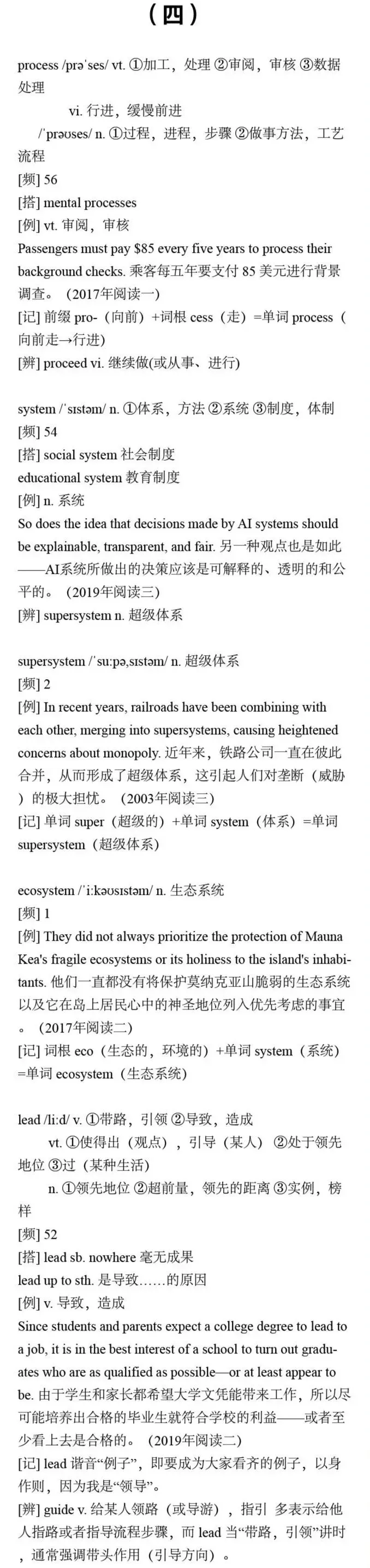 （四）

process /prəˈses/ vt. ①加工，处理 ②审阅，审核 ③数据处理

vi. 行进，缓慢前进

/ˈprəʊses/ n. ①过程，进程，步骤 ②做事方法，工艺流程

[频] 56

[搭] mental processes

[例] vt. 审阅，审核

Passengers must pay $85 every five years to process their background checks. 乘客每五年要支付 85 美元进行背景调查。（2017年阅读一）

[记] 前缀 pro-（向前）+词根 cess（走）=单词 process（向前走→行进）

[辨] proceed vi. 继续做(或从事、进行)

system /ˈsɪstəm/ n. ①体系，方法 ②系统 ③制度，体制

[频] 54

[搭] social system 社会制度

educational system 教育制度

[例] n. 系统

So does the idea that decisions made by AI systems should be explainable, transparent, and fair. 另一种观点也是如此——AI系统所做出的决策应该是可解释的、透明的和公平的。（2019年阅读三）

[辨] supersystem n. 超级体系

supersystem /ˈsuːpəˌsɪstəm/ n. 超级体系

[频] 2

[例] In recent years, railroads have been combining with each other, merging into supersystems, causing heightened concerns about monopoly. 近年来，铁路公司一直在彼此合并，从而形成了超级体系，这引起人们对垄断（威胁）的极大担忧。（2003年阅读三）

[记] 单词 super（超级的）+单词 system（体系）=单词 supersystem（超级体系）

ecosystem /ˈiːkəʊsɪstəm/ n. 生态系统

[频] 1

[例] They did not always prioritize the protection of Mauna Kea's fragile ecosystems or its holiness to the island's inhabitants. 他们一直都没有将保护莫纳克亚山脆弱的生态系统以及它在岛上居民心中的神圣地位列入优先考虑的事宜。（2017年阅读二）

[记] 词根 eco（生态的，环境的）+单词 system（系统）=单词 ecosystem（生态系统）

lead /liːd/ v. ①带路，引领 ②导致，造成

vt. ①使得出（观点），引导（某人） ②处于领先地位 ③过（某种生活）

n. ①领先地位 ②超前量，领先的距离 ③实例，榜样

[频] 52

[搭] lead sb. nowhere 毫无成果

lead up to sth. 是导致……的原因

[例] v. 导致，造成

Since students and parents expect a college degree to lead to a job, it is in the best interest of a school to turn out graduates who are as qualified as possible—or at least appear to be. 由于学生和家长都希望大学文凭能带来工作，所以尽可能培养出合格的毕业生就符合学校的利益——或者至少看上去是合格的。（2019年阅读二）

[记] lead 谐音“例子”，即要成为大家看齐的例子，以身作则，因为我是“领导”。

[辨] guide v. 给某人领路（或导游），指引 多表示给他人指路或者指导流程步骤，而 lead 当“带路，引领”讲时，通常强调带头作用（引导方向）。